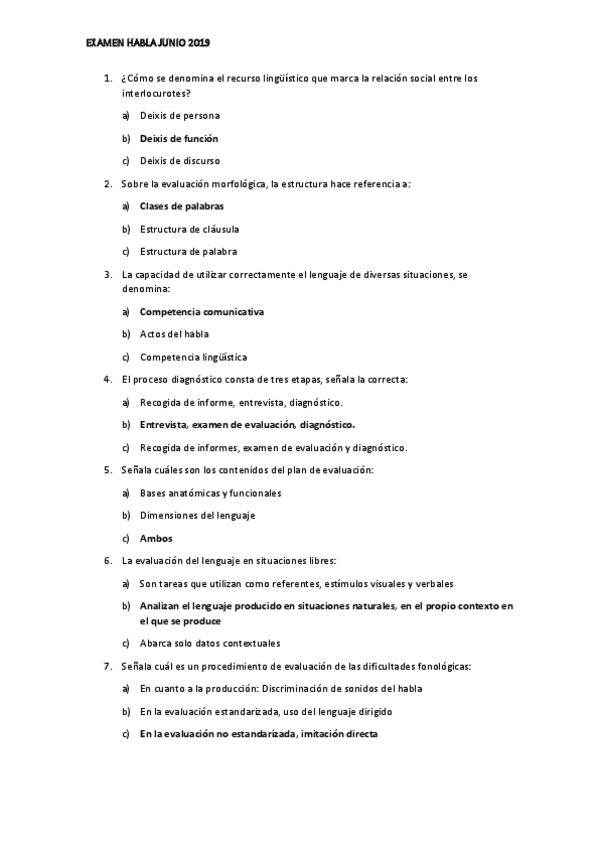 EXAMEN HABLA JUNIO 2019

1. ¿Cómo se denomina el recurso lingüístico que marca la relación social entre los interlocurotes?

a) Deixis de persona

b) Deixis de función

c) Deixis de discurso

2. Sobre la evaluación morfológica, la estructura hace referencia a:

a) Clases de palabras

b) Estructura de cláusula

c) Estructura de palabra

3. La capacidad de utilizar correctamente el lenguaje de diversas situaciones, se denomina:

a) Competencia comunicativa

b) Actos del habla

c) Competencia lingüística

4. El proceso diagnóstico consta de tres etapas, señala la correcta:

a) Recogida de informe, entrevista, diagnóstico.

b) Entrevista, examen de evaluación, diagnóstico.

c) Recogida de informes, examen de evaluación y diagnóstico.

5. Señala cuáles son los contenidos del plan de evaluación:

a) Bases anatómicas y funcionales

b) Dimensiones del lenguaje

c) Ambos

6. La evaluación del lenguaje en situaciones libres:

a) Son tareas que utilizan como referentes, estímulos visuales y verbales

b) Analizan el lenguaje producido en situaciones naturales, en el propio contexto en el que se produce

c) Abarca solo datos contextuales

7. Señala cuál es un procedimiento de evaluación de las dificultades fonológicas:

a) En cuanto a la producción: Discriminación de sonidos del habla

b) En la evaluación estandarizada, uso del lenguaje dirigido

c) En la evaluación no estandarizada, imitación directa